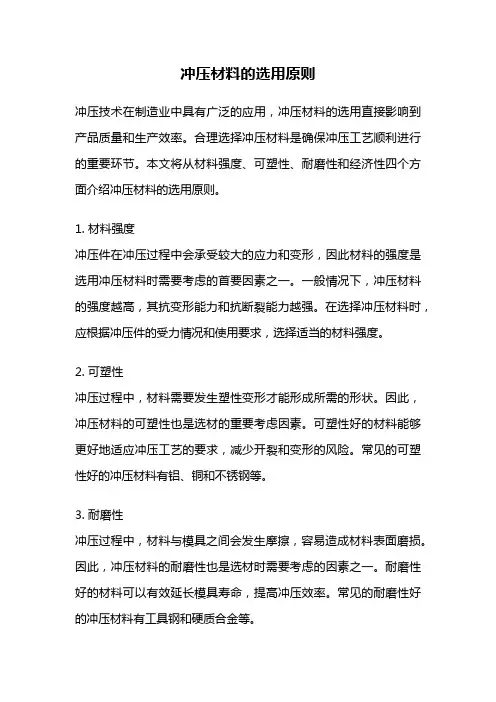 冲压材料的选用原则

冲压技术在制造业中具有广泛的应用，冲压材料的选用直接影响到产品质量和生产效率。合理选择冲压材料是确保冲压工艺顺利进行的重要环节。本文将从材料强度、可塑性、耐磨性和经济性四个方面介绍冲压材料的选用原则。

1. 材料强度
冲压件在冲压过程中会承受较大的应力和变形，因此材料的强度是选用冲压材料时需要考虑的首要因素之一。一般情况下，冲压材料的强度越高，其抗变形能力和抗断裂能力越强。在选择冲压材料时，应根据冲压件的受力情况和使用要求，选择适当的材料强度。

2. 可塑性
冲压过程中，材料需要发生塑性变形才能形成所需的形状。因此，冲压材料的可塑性也是选材的重要考虑因素。可塑性好的材料能够更好地适应冲压工艺的要求，减少开裂和变形的风险。常见的可塑性好的冲压材料有铝、铜和不锈钢等。

3. 耐磨性
冲压过程中，材料与模具之间会发生摩擦，容易造成材料表面磨损。因此，冲压材料的耐磨性也是选材时需要考虑的因素之一。耐磨性好的材料可以有效延长模具寿命，提高冲压效率。常见的耐磨性好的冲压材料有工具钢和硬质合金等。